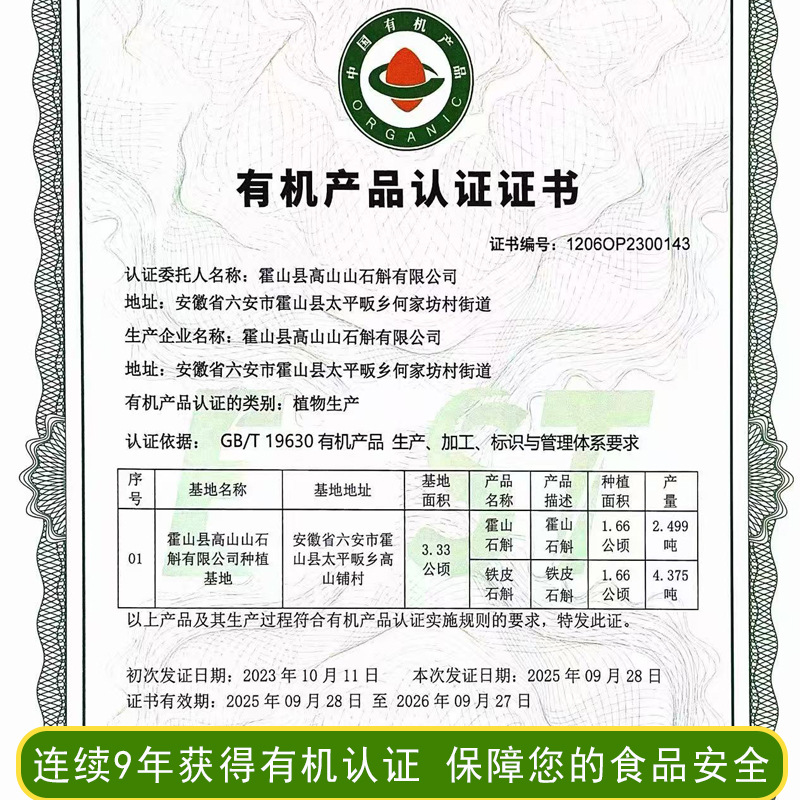 中国有机产品
ORGANIC

有机产品认证证书

证书编号：1206OP2300143

认证委托人名称：霍山县高山山石斛有限公司
地址：安徽省六安市霍山县太平畈乡何家坊村街道
生产企业名称：霍山县高山山石斛有限公司
地址：安徽省六安市霍山县太平畈乡何家坊村街道
有机产品认证的类别：植物生产
认证依据： GB/T 19630 有机产品 生产、加工、标识与管理体系要求

| 序号 | 基地名称 | 基地地址 | 基地面积 | 产品名称 | 产品描述 | 种植面积 | 产量 |
|---|---|---|---|---|---|---|---|
| 01 | 霍山县高山山石斛有限公司种植基地 | 安徽省六安市霍山县太平畈乡高山铺村 | 3.33 公顷 | 霍山石斛 | 霍山石斛 | 1.66 公顷 | 2.499 吨 |
| | | | | 铁皮石斛 | 铁皮石斛 | 1.66 公顷 | 4.375 吨 |

以上产品及其生产过程符合有机产品认证实施规则的要求，特发此证。

初次发证日期：2023 年 10 月 11 日　本次发证日期：2025 年 09 月 28 日
证书有效期：2025 年 09 月 28 日 至 2026 年 09 月 27 日

连续9年获得有机认证 保障您的食品安全